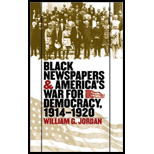 BLACK NEWSPAPERS & AMERICA'S WAR FOR DEMOCRACY, 1914–1920

WILLIAM G. JORDAN